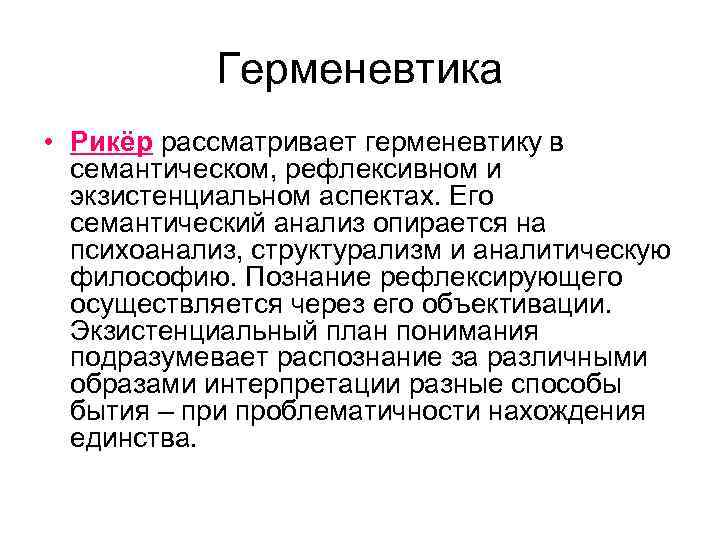 Герменевтика

• Рикёр рассматривает герменевтику в семантическом, рефлексивном и экзистенциальном аспектах. Его семантический анализ опирается на психоанализ, структурализм и аналитическую философию. Познание рефлексирующего осуществляется через его объективации. Экзистенциальный план понимания подразумевает распознание за различными образами интерпретации разные способы бытия – при проблематичности нахождения единства.